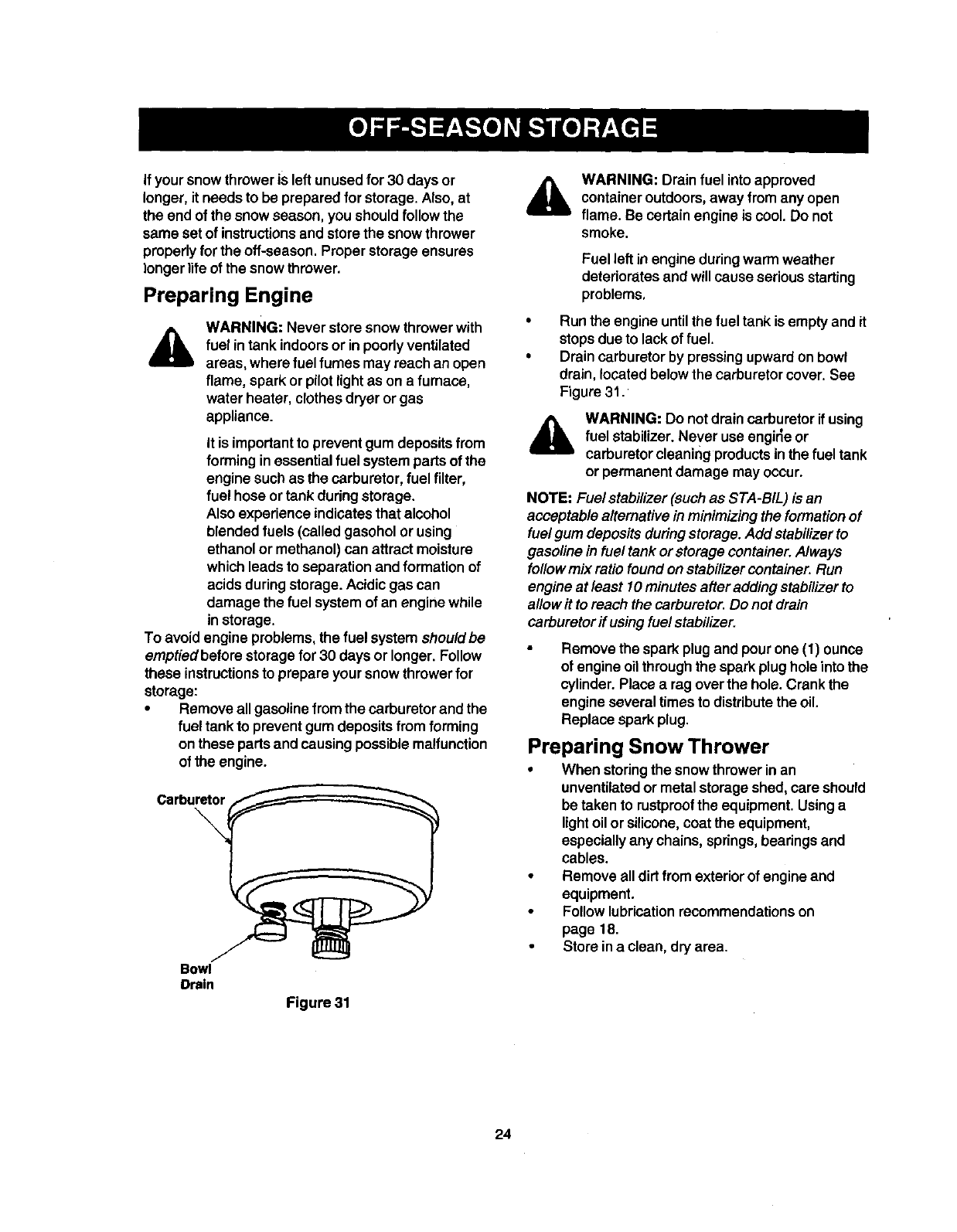 OFF-SEASON STORAGE

If your snow thrower is left unused for 30 days or longer, it needs to be prepared for storage. Also, at the end of the snow season, you should follow the same set of instructions and store the snow thrower properly for the off-season. Proper storage ensures longer life of the snow thrower.

Preparing Engine

WARNING: Never store snow thrower with fuel in tank indoors or in poorly ventilated areas, where fuel fumes may reach an open flame, spark or pilot light as on a furnace, water heater, clothes dryer or gas appliance.

It is important to prevent gum deposits from forming in essential fuel system parts of the engine such as the carburetor, fuel filter, fuel hose or tank during storage.
Also experience indicates that alcohol blended fuels (called gasohol or using ethanol or methanol) can attract moisture which leads to separation and formation of acids during storage. Acidic gas can damage the fuel system of an engine while in storage.

To avoid engine problems, the fuel system should be emptied before storage for 30 days or longer. Follow these instructions to prepare your snow thrower for storage:

• Remove all gasoline from the carburetor and the fuel tank to prevent gum deposits from forming on these parts and causing possible malfunction of the engine.

Carburetor

Bowl
Drain

Figure 31

WARNING: Drain fuel into approved container outdoors, away from any open flame. Be certain engine is cool. Do not smoke.

Fuel left in engine during warm weather deteriorates and will cause serious starting problems.

• Run the engine until the fuel tank is empty and it stops due to lack of fuel.
• Drain carburetor by pressing upward on bowl drain, located below the carburetor cover. See Figure 31.

WARNING: Do not drain carburetor if using fuel stabilizer. Never use engine or carburetor cleaning products in the fuel tank or permanent damage may occur.

NOTE: Fuel stabilizer (such as STA-BIL) is an acceptable alternative in minimizing the formation of fuel gum deposits during storage. Add stabilizer to gasoline in fuel tank or storage container. Always follow mix ratio found on stabilizer container. Run engine at least 10 minutes after adding stabilizer to allow it to reach the carburetor. Do not drain carburetor if using fuel stabilizer.

• Remove the spark plug and pour one (1) ounce of engine oil through the spark plug hole into the cylinder. Place a rag over the hole. Crank the engine several times to distribute the oil. Replace spark plug.

Preparing Snow Thrower

• When storing the snow thrower in an unventilated or metal storage shed, care should be taken to rustproof the equipment. Using a light oil or silicone, coat the equipment, especially any chains, springs, bearings and cables.
• Remove all dirt from exterior of engine and equipment.
• Follow lubrication recommendations on page 18.
• Store in a clean, dry area.

24